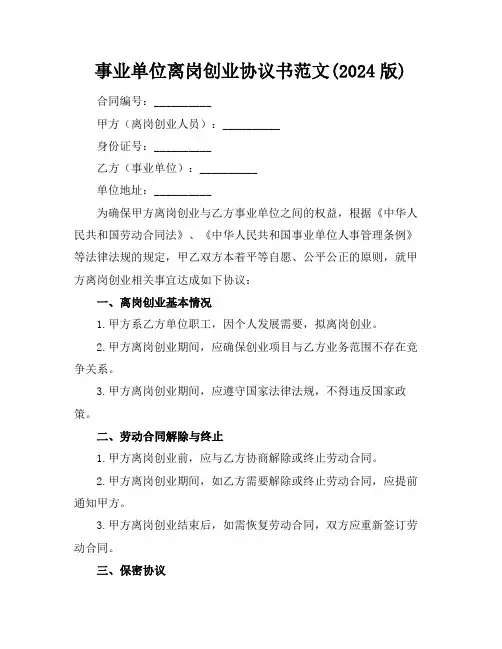 事业单位离岗创业协议书范文(2024 版)

合同编号：__________

甲方（离岗创业人员）：__________

身份证号：__________

乙方（事业单位）：__________

单位地址：__________

为确保甲方离岗创业与乙方事业单位之间的权益，根据《中华人民共和国劳动合同法》、《中华人民共和国事业单位人事管理条例》等法律法规的规定，甲乙双方本着平等自愿、公平公正的原则，就甲方离岗创业相关事宜达成如下协议：

一、离岗创业基本情况

1. 甲方系乙方单位职工，因个人发展需要，拟离岗创业。

2. 甲方离岗创业期间，应确保创业项目与乙方业务范围不存在竞争关系。

3. 甲方离岗创业期间，应遵守国家法律法规，不得违反国家政策。

二、劳动合同解除与终止

1. 甲方离岗创业前，应与乙方协商解除或终止劳动合同。

2. 甲方离岗创业期间，如乙方需要解除或终止劳动合同，应提前通知甲方。

3. 甲方离岗创业结束后，如需恢复劳动合同，双方应重新签订劳动合同。

三、保密协议